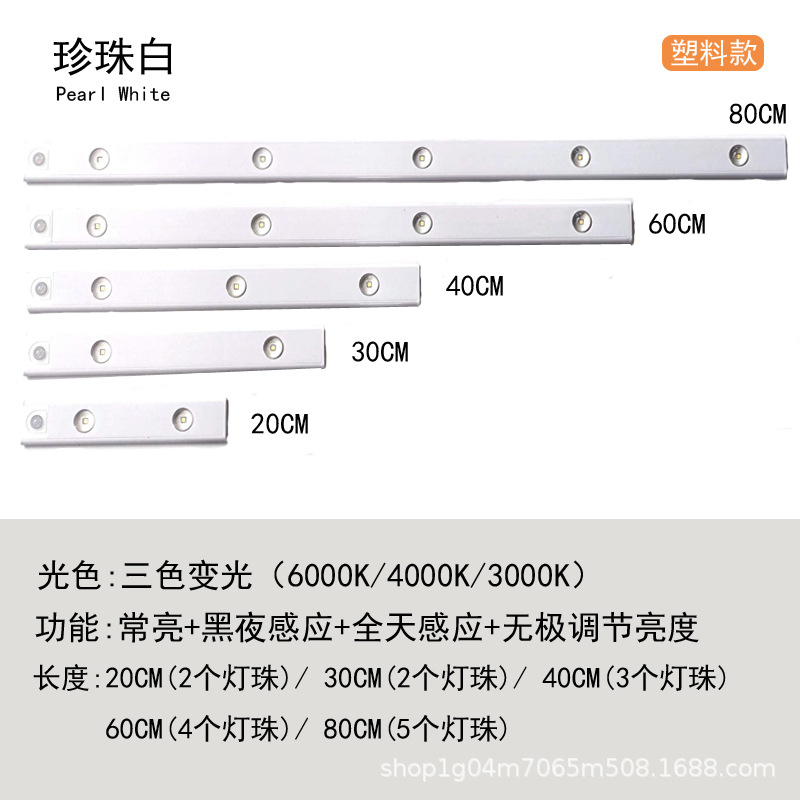 珍珠白
Pearl White

塑料款

80CM

60CM

40CM

30CM

20CM

光色:三色变光（6000K/4000K/3000K）

功能:常亮+黑夜感应+全天感应+无极调节亮度

长度:20CM(2个灯珠)/ 30CM(2个灯珠)/ 40CM(3个灯珠)
60CM(4个灯珠)/ 80CM(5个灯珠)

shop1g04m7065m508.1688.com